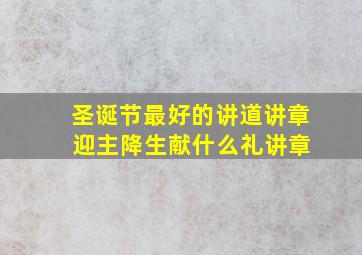 圣诞节最好的讲道讲章
迎主降生献什么礼讲章